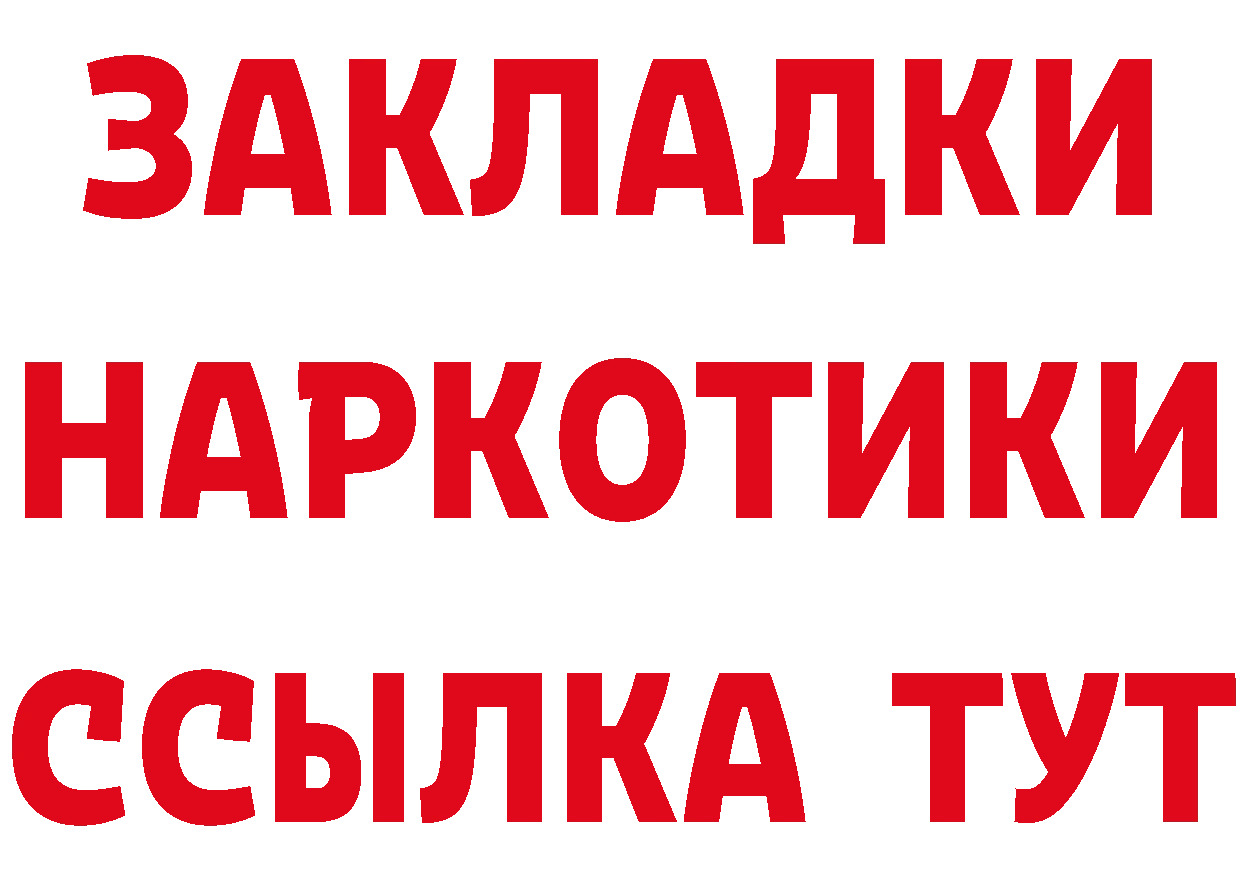 ЗАКЛАДКИ НАРКОТИКИ ССЫЛКА ТУТ